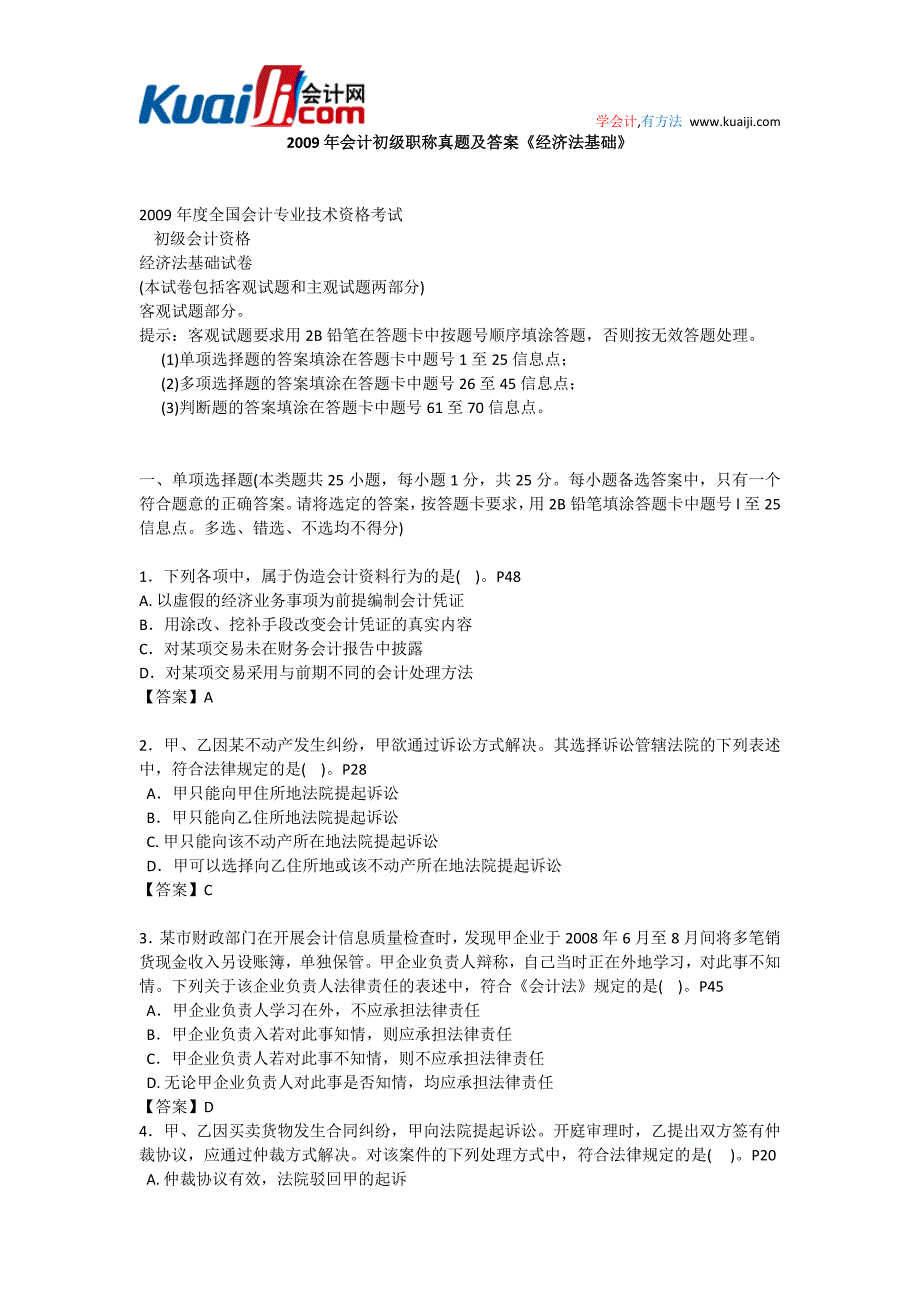 Kuaiji.com 会计网

学会计,有方法 www.kuaiji.com

2009 年会计初级职称真题及答案《经济法基础》

2009 年度全国会计专业技术资格考试
初级会计资格
经济法基础试卷
(本试卷包括客观试题和主观试题两部分)
客观试题部分。
提示：客观试题要求用 2B 铅笔在答题卡中按题号顺序填涂答题，否则按无效答题处理。
(1)单项选择题的答案填涂在答题卡中题号 1 至 25 信息点；
(2)多项选择题的答案填涂在答题卡中题号 26 至 45 信息点；
(3)判断题的答案填涂在答题卡中题号 61 至 70 信息点。

一、单项选择题(本类题共 25 小题，每小题 1 分，共 25 分。每小题备选答案中，只有一个符合题意的正确答案。请将选定的答案，按答题卡要求，用 2B 铅笔填涂答题卡中题号 l 至 25 信息点。多选、错选、不选均不得分)

1．下列各项中，属于伪造会计资料行为的是( )。P48
A. 以虚假的经济业务事项为前提编制会计凭证
B．用涂改、挖补手段改变会计凭证的真实内容
C．对某项交易未在财务会计报告中披露
D．对某项交易采用与前期不同的会计处理方法
【答案】A

2．甲、乙因某不动产发生纠纷，甲欲通过诉讼方式解决。其选择诉讼管辖法院的下列表述中，符合法律规定的是( )。P28
A．甲只能向甲住所地法院提起诉讼
B．甲只能向乙住所地法院提起诉讼
C. 甲只能向该不动产所在地法院提起诉讼
D．甲可以选择向乙住所地或该不动产所在地法院提起诉讼
【答案】C

3．某市财政部门在开展会计信息质量检查时，发现甲企业于 2008 年 6 月至 8 月间将多笔销货现金收入另设账簿，单独保管。甲企业负责人辩称，自己当时正在外地学习，对此事不知情。下列关于该企业负责人法律责任的表述中，符合《会计法》规定的是( )。P45
A．甲企业负责人学习在外，不应承担法律责任
B．甲企业负责入若对此事知情，则应承担法律责任
C．甲企业负责人若对此事不知情，则不应承担法律责任
D. 无论甲企业负责人对此事是否知情，均应承担法律责任
【答案】D
4．甲、乙因买卖货物发生合同纠纷，甲向法院提起诉讼。开庭审理时，乙提出双方签有仲裁协议，应通过仲裁方式解决。对该案件的下列处理方式中，符合法律规定的是( )。P20
A. 仲裁协议有效，法院驳回甲的起诉